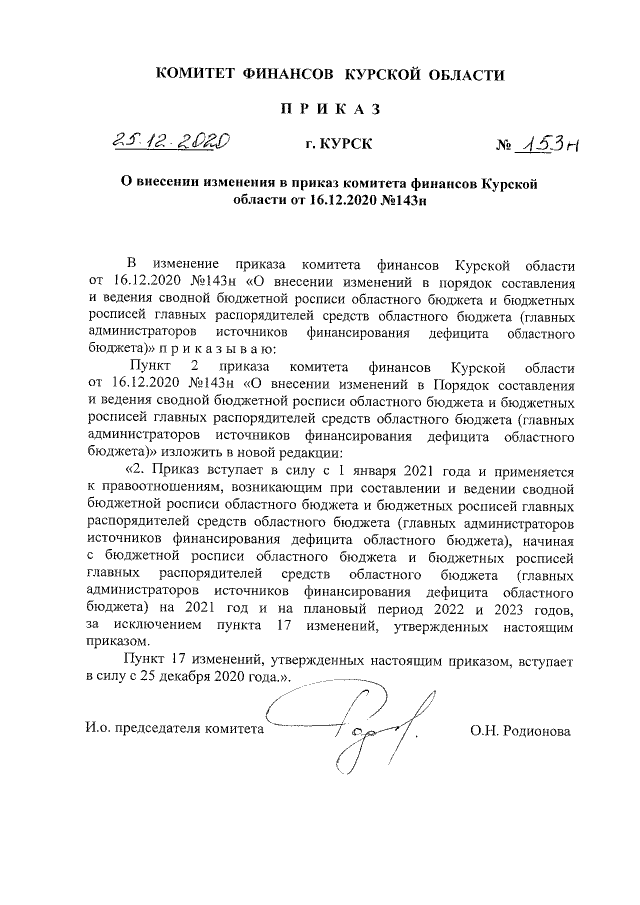 КОМИТЕТ ФИНАНСОВ КУРСКОЙ ОБЛАСТИ

П Р И К А З

25.12.2020 г. КУРСК № 153н

О внесении изменения в приказ комитета финансов Курской области от 16.12.2020 №143н

В изменение приказа комитета финансов Курской области от 16.12.2020 №143н «О внесении изменений в порядок составления и ведения сводной бюджетной росписи областного бюджета и бюджетных росписей главных распорядителей средств областного бюджета (главных администраторов источников финансирования дефицита областного бюджета)» п р и к а з ы в а ю:

Пункт 2 приказа комитета финансов Курской области от 16.12.2020 №143н «О внесении изменений в Порядок составления и ведения сводной бюджетной росписи областного бюджета и бюджетных росписей главных распорядителей средств областного бюджета (главных администраторов источников финансирования дефицита областного бюджета)» изложить в новой редакции:

«2. Приказ вступает в силу с 1 января 2021 года и применяется к правоотношениям, возникающим при составлении и ведении сводной бюджетной росписи областного бюджета и бюджетных росписей главных распорядителей средств областного бюджета (главных администраторов источников финансирования дефицита областного бюджета), начиная с бюджетной росписи областного бюджета и бюджетных росписей главных распорядителей средств областного бюджета (главных администраторов источников финансирования дефицита областного бюджета) на 2021 год и на плановый период 2022 и 2023 годов, за исключением пункта 17 изменений, утвержденных настоящим приказом.

Пункт 17 изменений, утвержденных настоящим приказом, вступает в силу с 25 декабря 2020 года.».

И.о. председателя комитета О.Н. Родионова